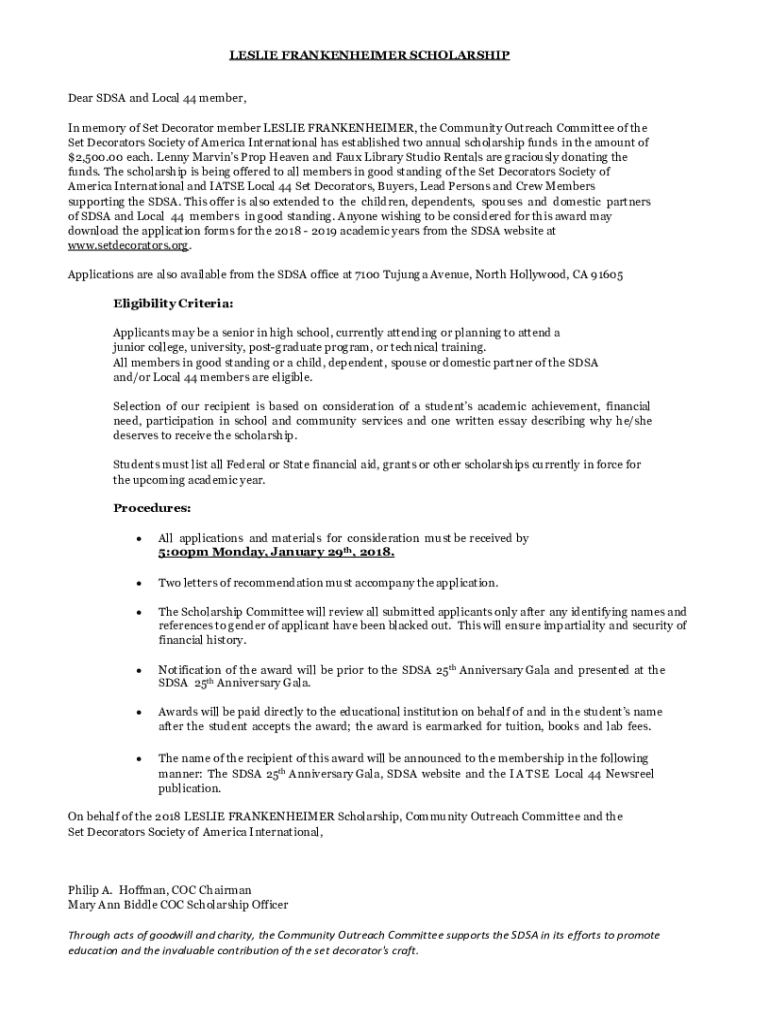 LESLIE FRANKENHEIMER SCHOLARSHIP

Dear SDSA and Local 44 member,

In memory of Set Decorator member LESLIE FRANKENHEIMER, the Community Outreach Committee of the Set Decorators Society of America International has established two annual scholarship funds in the amount of $2,500.00 each. Lenny Marvin's Prop Heaven and Faux Library Studio Rentals are graciously donating the funds. The scholarship is being offered to all members in good standing of the Set Decorators Society of America International and IATSE Local 44 Set Decorators, Buyers, Lead Persons and Crew Members supporting the SDSA. This offer is also extended to the children, dependents, spouses and domestic partners of SDSA and Local 44 members in good standing. Anyone wishing to be considered for this award may download the application forms for the 2018 - 2019 academic years from the SDSA website at www.setdecorators.org.

Applications are also available from the SDSA office at 7100 Tujunga Avenue, North Hollywood, CA 91605

Eligibility Criteria:

Applicants may be a senior in high school, currently attending or planning to attend a junior college, university, post-graduate program, or technical training.
All members in good standing or a child, dependent, spouse or domestic partner of the SDSA and/or Local 44 members are eligible.

Selection of our recipient is based on consideration of a student's academic achievement, financial need, participation in school and community services and one written essay describing why he/she deserves to receive the scholarship.

Students must list all Federal or State financial aid, grants or other scholarships currently in force for the upcoming academic year.

Procedures:

• All applications and materials for consideration must be received by 5:00pm Monday, January 29th, 2018.

• Two letters of recommendation must accompany the application.

• The Scholarship Committee will review all submitted applicants only after any identifying names and references to gender of applicant have been blacked out. This will ensure impartiality and security of financial history.

• Notification of the award will be prior to the SDSA 25th Anniversary Gala and presented at the SDSA 25th Anniversary Gala.

• Awards will be paid directly to the educational institution on behalf of and in the student's name after the student accepts the award; the award is earmarked for tuition, books and lab fees.

• The name of the recipient of this award will be announced to the membership in the following manner: The SDSA 25th Anniversary Gala, SDSA website and the IATSE Local 44 Newsreel publication.

On behalf of the 2018 LESLIE FRANKENHEIMER Scholarship, Community Outreach Committee and the Set Decorators Society of America International,

Philip A. Hoffman, COC Chairman
Mary Ann Biddle COC Scholarship Officer

Through acts of goodwill and charity, the Community Outreach Committee supports the SDSA in its efforts to promote education and the invaluable contribution of the set decorator's craft.